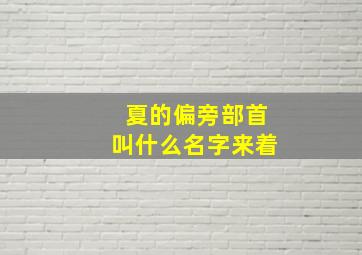 夏的偏旁部首
叫什么名字来着